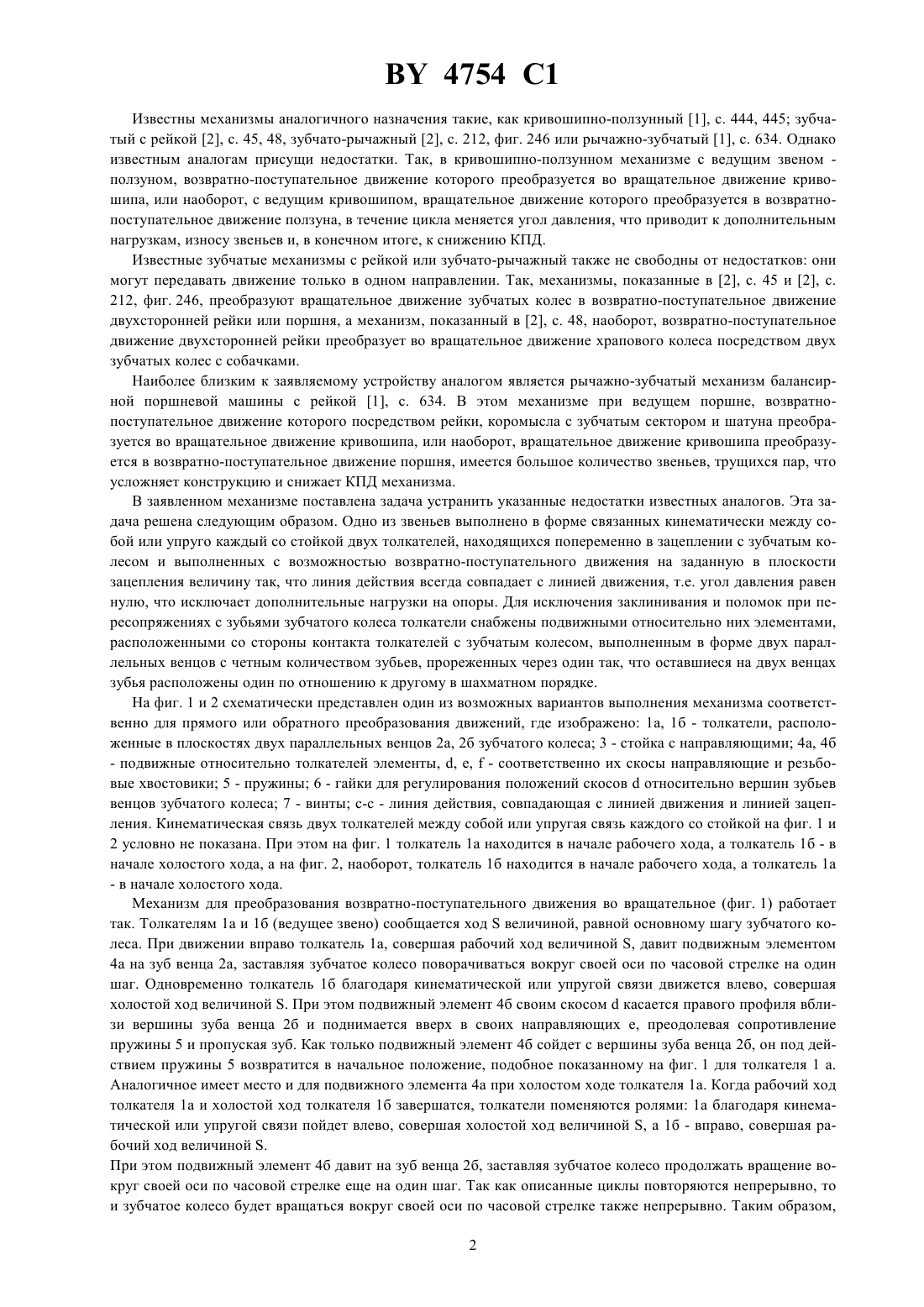 BY 4754 C1

Известны механизмы аналогичного назначения такие, как кривошипно-ползунный [1], с. 444, 445; зубчатый с рейкой [2], с. 45, 48, зубчато-рычажный [2], с. 212, фиг. 246 или рычажно-зубчатый [1], с. 634. Однако известным аналогам присущи недостатки. Так, в кривошипно-ползунном механизме с ведущим звеном - ползуном, возвратно-поступательное движение которого преобразуется во вращательное движение кривошипа, или наоборот, с ведущим кривошипом, вращательное движение которого преобразуется в возвратно-поступательное движение ползуна, в течение цикла меняется угол давления, что приводит к дополнительным нагрузкам, износу звеньев и, в конечном итоге, к снижению КПД.

Известные зубчатые механизмы с рейкой или зубчато-рычажный также не свободны от недостатков: они могут передавать движение только в одном направлении. Так, механизмы, показанные в [2], с. 45 и [2], с. 212, фиг. 246, преобразуют вращательное движение зубчатых колес в возвратно-поступательное движение двухсторонней рейки или поршня, а механизм, показанный в [2], с. 48, наоборот, возвратно-поступательное движение двухсторонней рейки преобразует во вращательное движение храпового колеса посредством двух зубчатых колес с собачками.

Наиболее близким к заявляемому устройству аналогом является рычажно-зубчатый механизм балансирной поршневой машины с рейкой [1], с. 634. В этом механизме при ведущем поршне, возвратно-поступательное движение которого посредством рейки, коромысла с зубчатым сектором и шатуна преобразуется во вращательное движение кривошипа, или наоборот, вращательное движение кривошипа преобразуется в возвратно-поступательное движение поршня, имеется большое количество звеньев, трущихся пар, что усложняет конструкцию и снижает КПД механизма.

В заявленном механизме поставлена задача устранить указанные недостатки известных аналогов. Эта задача решена следующим образом. Одно из звеньев выполнено в форме связанных кинематически между собой или упруго каждый со стойкой двух толкателей, находящихся попеременно в зацеплении с зубчатым колесом и выполненных с возможностью возвратно-поступательного движения на заданную в плоскости зацепления величину так, что линия действия всегда совпадает с линией движения, т.е. угол давления равен нулю, что исключает дополнительные нагрузки на опоры. Для исключения заклинивания и поломок при пересопряжениях с зубьями зубчатого колеса толкатели снабжены подвижными относительно них элементами, расположенными со стороны контакта толкателей с зубчатым колесом, выполненным в форме двух параллельных венцов с четным количеством зубьев, прореженных через один так, что оставшиеся на двух венцах зубья расположены один по отношению к другому в шахматном порядке.

На фиг. 1 и 2 схематически представлен один из возможных вариантов выполнения механизма соответственно для прямого или обратного преобразования движений, где изображено: 1а, 1б - толкатели, расположенные в плоскостях двух параллельных венцов 2а, 2б зубчатого колеса; 3 - стойка с направляющими; 4а, 4б - подвижные относительно толкателей элементы, d, e, f - соответственно их скосы направляющие и резьбовые хвостовики; 5 - пружины; 6 - гайки для регулирования положений скосов d относительно вершин зубьев венцов зубчатого колеса; 7 - винты; с-с - линия действия, совпадающая с линией движения и линией зацепления. Кинематическая связь двух толкателей между собой или упругая связь каждого со стойкой на фиг. 1 и 2 условно не показана. При этом на фиг. 1 толкатель 1а находится в начале рабочего хода, а толкатель 1б - в начале холостого хода, а на фиг. 2, наоборот, толкатель 1б находится в начале рабочего хода, а толкатель 1а - в начале холостого хода.

Механизм для преобразования возвратно-поступательного движения во вращательное (фиг. 1) работает так. Толкателям 1а и 1б (ведущее звено) сообщается ход S величиной, равной основному шагу зубчатого колеса. При движении вправо толкатель 1а, совершая рабочий ход величиной S, давит подвижным элементом 4а на зуб венца 2а, заставляя зубчатое колесо поворачиваться вокруг своей оси по часовой стрелке на один шаг. Одновременно толкатель 1б благодаря кинематической или упругой связи движется влево, совершая холостой ход величиной S. При этом подвижный элемент 4б своим скосом d касается правого профиля вблизи вершины зуба венца 2б и поднимается вверх в своих направляющих e, преодолевая сопротивление пружины 5 и пропуская зуб. Как только подвижный элемент 4б сойдет с вершины зуба венца 2б, он под действием пружины 5 возвратится в начальное положение, подобное показанному на фиг. 1 для толкателя 1 а. Аналогичное имеет место и для подвижного элемента 4а при холостом ходе толкателя 1а. Когда рабочий ход толкателя 1а и холостой ход толкателя 1б завершатся, толкатели поменяются ролями: 1а благодаря кинематической или упругой связи пойдет влево, совершая холостой ход величиной S, а 1б - вправо, совершая рабочий ход величиной S.
При этом подвижный элемент 4б давит на зуб венца 2б, заставляя зубчатое колесо продолжать вращение вокруг своей оси по часовой стрелке еще на один шаг. Так как описанные циклы повторяются непрерывно, то и зубчатое колесо будет вращаться вокруг своей оси по часовой стрелке также непрерывно. Таким образом,

2